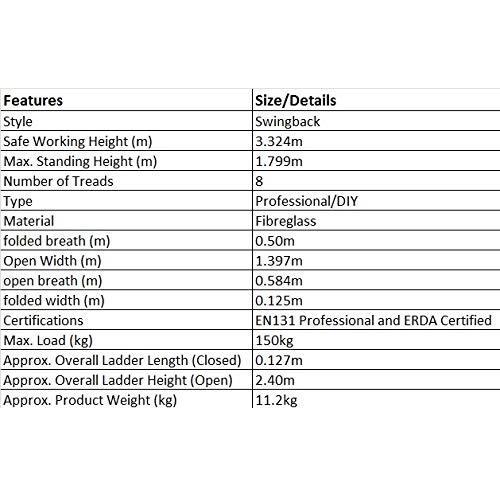 | Features | Size/Details |
|---|---|
| Style | Swingback |
| Safe Working Height (m) | 3.324m |
| Max. Standing Height (m) | 1.799m |
| Number of Treads | 8 |
| Type | Professional/DIY |
| Material | Fibreglass |
| folded breath (m) | 0.50m |
| Open Width (m) | 1.397m |
| open breath (m) | 0.584m |
| folded width (m) | 0.125m |
| Certifications | EN131 Professional and ERDA Certified |
| Max. Load (kg) | 150kg |
| Approx. Overall Ladder Length (Closed) | 0.127m |
| Approx. Overall Ladder Height (Open) | 2.40m |
| Approx. Product Weight (kg) | 11.2kg |